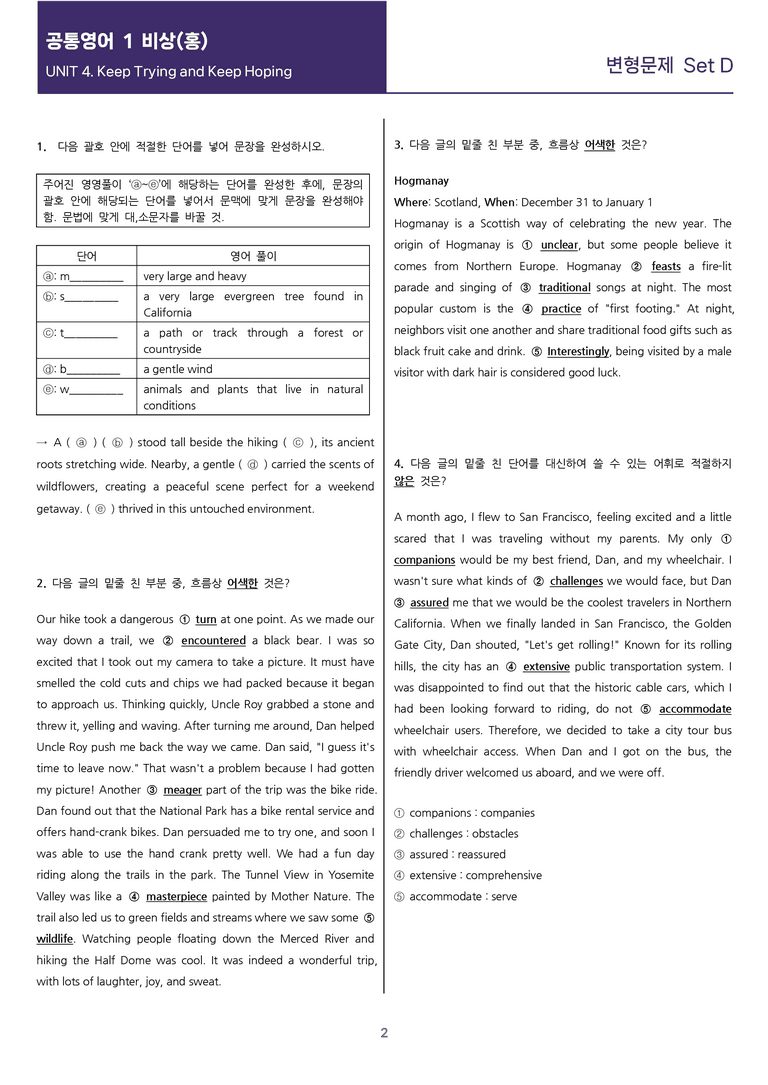 공통영어 1 비상(홍)
UNIT 4. Keep Trying and Keep Hoping

변형문제 Set D

1. 다음 괄호 안에 적절한 단어를 넣어 문장을 완성하시오.

주어진 영영풀이 'ⓐ~ⓔ'에 해당하는 단어를 완성한 후에, 문장의 괄호 안에 해당되는 단어를 넣어서 문맥에 맞게 문장을 완성해야 함. 문법에 맞게 대,소문자를 바꿀 것.

| 단어 | 영어 풀이 |
|---|---|
| ⓐ: m____ | very large and heavy |
| ⓑ: s____ | a very large evergreen tree found in California |
| ⓒ: t____ | a path or track through a forest or countryside |
| ⓓ: b____ | a gentle wind |
| ⓔ: w____ | animals and plants that live in natural conditions |

→ A ( ⓐ ) ( ⓑ ) stood tall beside the hiking ( ⓒ ), its ancient roots stretching wide. Nearby, a gentle ( ⓓ ) carried the scents of wildflowers, creating a peaceful scene perfect for a weekend getaway. ( ⓔ ) thrived in this untouched environment.

2. 다음 글의 밑줄 친 부분 중, 흐름상 어색한 것은?

Our hike took a dangerous ① turn at one point. As we made our way down a trail, we ② encountered a black bear. I was so excited that I took out my camera to take a picture. It must have smelled the cold cuts and chips we had packed because it began to approach us. Thinking quickly, Uncle Roy grabbed a stone and threw it, yelling and waving. After turning me around, Dan helped Uncle Roy push me back the way we came. Dan said, "I guess it's time to leave now." That wasn't a problem because I had gotten my picture! Another ③ meager part of the trip was the bike ride. Dan found out that the National Park has a bike rental service and offers hand-crank bikes. Dan persuaded me to try one, and soon I was able to use the hand crank pretty well. We had a fun day riding along the trails in the park. The Tunnel View in Yosemite Valley was like a ④ masterpiece painted by Mother Nature. The trail also led us to green fields and streams where we saw some ⑤ wildlife. Watching people floating down the Merced River and hiking the Half Dome was cool. It was indeed a wonderful trip, with lots of laughter, joy, and sweat.

3. 다음 글의 밑줄 친 부분 중, 흐름상 어색한 것은?

Hogmanay
Where: Scotland, When: December 31 to January 1

Hogmanay is a Scottish way of celebrating the new year. The origin of Hogmanay is ① unclear, but some people believe it comes from Northern Europe. Hogmanay ② feasts a fire-lit parade and singing of ③ traditional songs at night. The most popular custom is the ④ practice of "first footing." At night, neighbors visit one another and share traditional food gifts such as black fruit cake and drink. ⑤ Interestingly, being visited by a male visitor with dark hair is considered good luck.

4. 다음 글의 밑줄 친 단어를 대신하여 쓸 수 있는 어휘로 적절하지 않은 것은?

A month ago, I flew to San Francisco, feeling excited and a little scared that I was traveling without my parents. My only ① companions would be my best friend, Dan, and my wheelchair. I wasn't sure what kinds of ② challenges we would face, but Dan ③ assured me that we would be the coolest travelers in Northern California. When we finally landed in San Francisco, the Golden Gate City, Dan shouted, "Let's get rolling!" Known for its rolling hills, the city has an ④ extensive public transportation system. I was disappointed to find out that the historic cable cars, which I had been looking forward to riding, do not ⑤ accommodate wheelchair users. Therefore, we decided to take a city tour bus with wheelchair access. When Dan and I got on the bus, the friendly driver welcomed us aboard, and we were off.

① companions : companies
② challenges : obstacles
③ assured : reassured
④ extensive : comprehensive
⑤ accommodate : serve

2